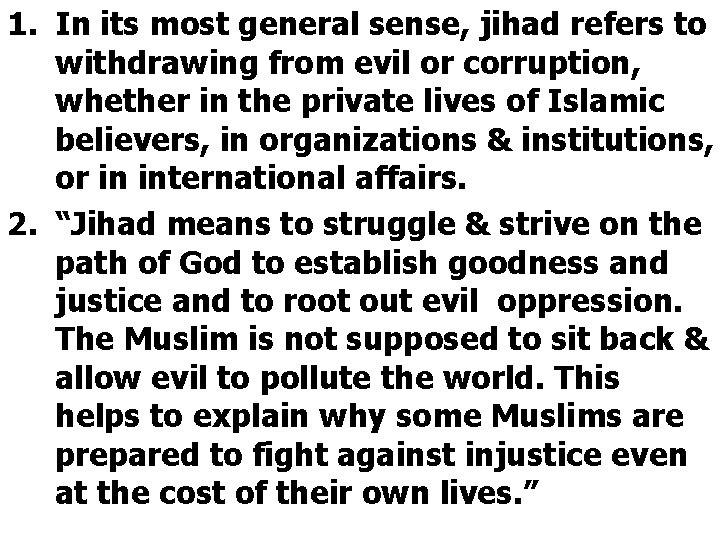 1. In its most general sense, jihad refers to withdrawing from evil or corruption, whether in the private lives of Islamic believers, in organizations & institutions, or in international affairs.

2. “Jihad means to struggle & strive on the path of God to establish goodness and justice and to root out evil oppression. The Muslim is not supposed to sit back & allow evil to pollute the world. This helps to explain why some Muslims are prepared to fight against injustice even at the cost of their own lives.”